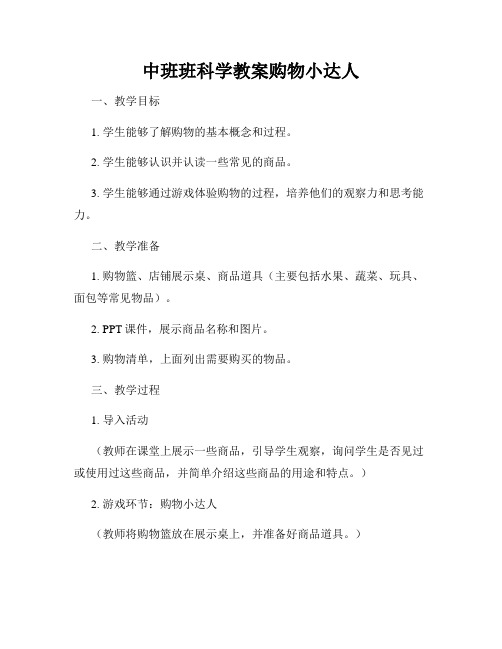 中班班科学教案购物小达人

一、教学目标

1. 学生能够了解购物的基本概念和过程。

2. 学生能够认识并认读一些常见的商品。

3. 学生能够通过游戏体验购物的过程，培养他们的观察力和思考能力。

二、教学准备

1. 购物篮、店铺展示桌、商品道具（主要包括水果、蔬菜、玩具、面包等常见物品）。

2. PPT 课件，展示商品名称和图片。

3. 购物清单，上面列出需要购买的物品。

三、教学过程

1. 导入活动

（教师在课堂上展示一些商品，引导学生观察，询问学生是否见过或使用过这些商品，并简单介绍这些商品的用途和特点。）

2. 游戏环节：购物小达人

（教师将购物篮放在展示桌上，并准备好商品道具。）